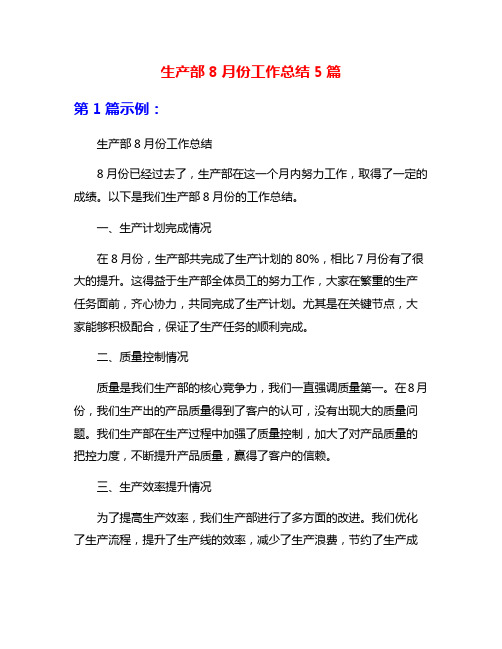 生产部 8 月份工作总结 5 篇

第 1 篇示例：

生产部 8 月份工作总结

8 月份已经过去了，生产部在这一个月内努力工作，取得了一定的成绩。以下是我们生产部 8 月份的工作总结。

一、生产计划完成情况

在 8 月份，生产部共完成了生产计划的 80%，相比 7 月份有了很大的提升。这得益于生产部全体员工的努力工作，大家在繁重的生产任务面前，齐心协力，共同完成了生产计划。尤其是在关键节点，大家能够积极配合，保证了生产任务的顺利完成。

二、质量控制情况

质量是我们生产部的核心竞争力，我们一直强调质量第一。在 8 月份，我们生产出的产品质量得到了客户的认可，没有出现大的质量问题。我们生产部在生产过程中加强了质量控制，加大了对产品质量的把控力度，不断提升产品质量，赢得了客户的信赖。

三、生产效率提升情况

为了提高生产效率，我们生产部进行了多方面的改进。我们优化了生产流程，提升了生产线的效率，减少了生产浪费，节约了生产成